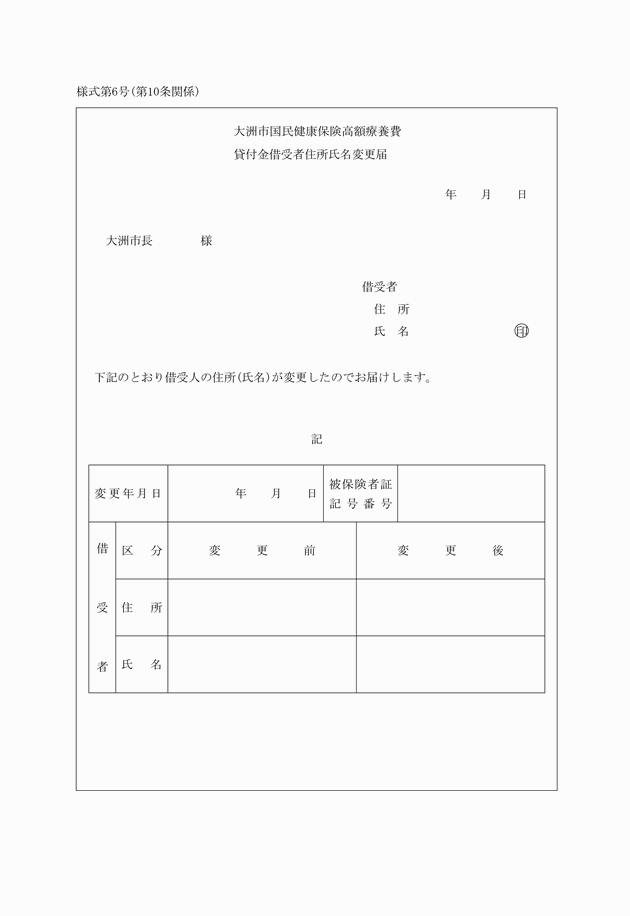 様式第6号(第10条関係)

大洲市国民健康保険高額療養費
貸付金借受者住所氏名変更届

年　月　日

大洲市長　　　様

借受者
住　所
氏　名　　　　　㊞

下記のとおり借受人の住所(氏名)が変更したのでお届けします。

記

| 変更年月日 | 年　月　日 | 被保険者証記号番号 | |
|---|---|---|---|

| 借受者 | 区　分 | 変　更　前 | 変　更　後 |
|---|---|---|---|
| | 住　所 | | |
| | 氏　名 | | |